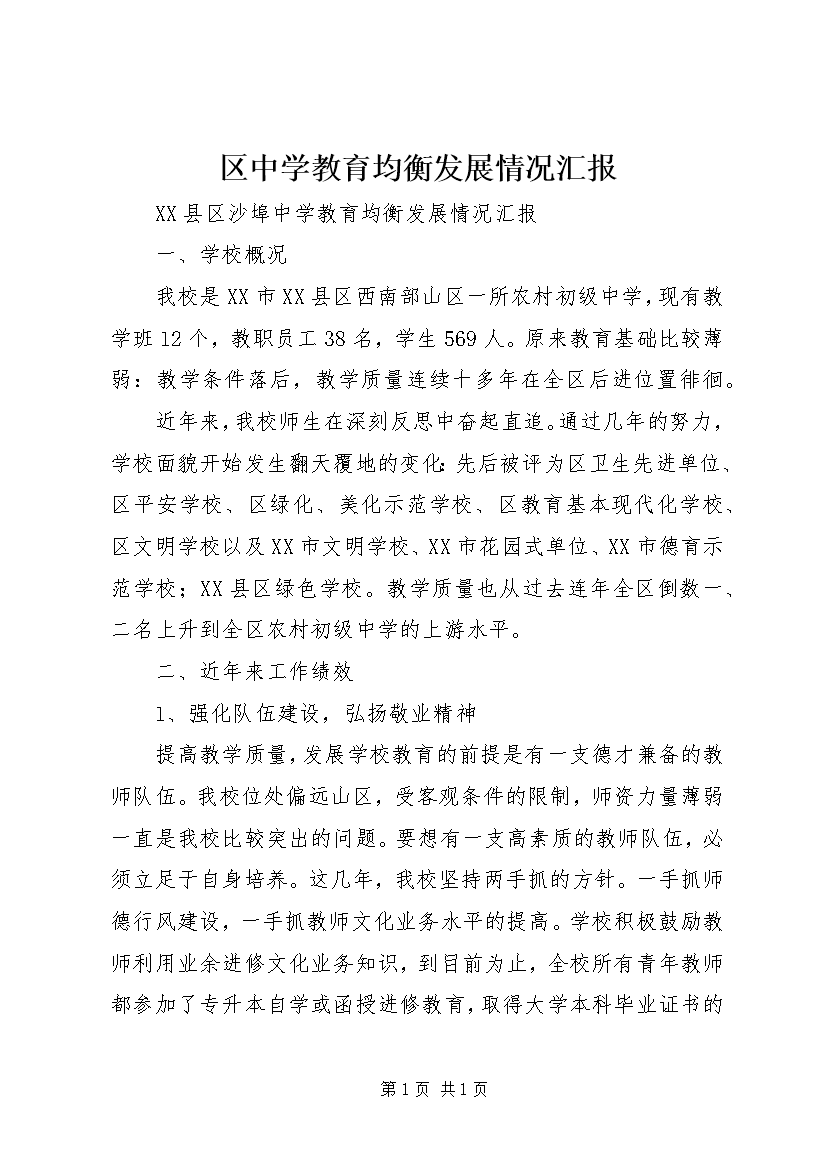 区中学教育均衡发展情况汇报

XX县区沙埠中学教育均衡发展情况汇报

一、学校概况

我校是XX市XX县区西南部山区一所农村初级中学，现有教学班12个，教职员工38名，学生569人。原来教育基础比较薄弱：教学条件落后，教学质量连续十多年在全区后进位置徘徊。

近年来，我校师生在深刻反思中奋起直追。通过几年的努力，学校面貌开始发生翻天覆地的变化：先后被评为区卫生先进单位、区平安学校、区绿化、美化示范学校、区教育基本现代化学校、区文明学校以及XX市文明学校、XX市花园式单位、XX市德育示范学校；XX县区绿色学校。教学质量也从过去连年全区倒数一、二名上升到全区农村初级中学的上游水平。

二、近年来工作绩效

1、强化队伍建设，弘扬敬业精神

提高教学质量，发展学校教育的前提是有一支德才兼备的教师队伍。我校位处偏远山区，受客观条件的限制，师资力量薄弱一直是我校比较突出的问题。要想有一支高素质的教师队伍，必须立足于自身培养。这几年，我校坚持两手抓的方针。一手抓师德行风建设，一手抓教师文化业务水平的提高。学校积极鼓励教师利用业余进修文化业务知识，到目前为止，全校所有青年教师都参加了专升本自学或函授进修教育，取得大学本科毕业证书的

第1页 共1页